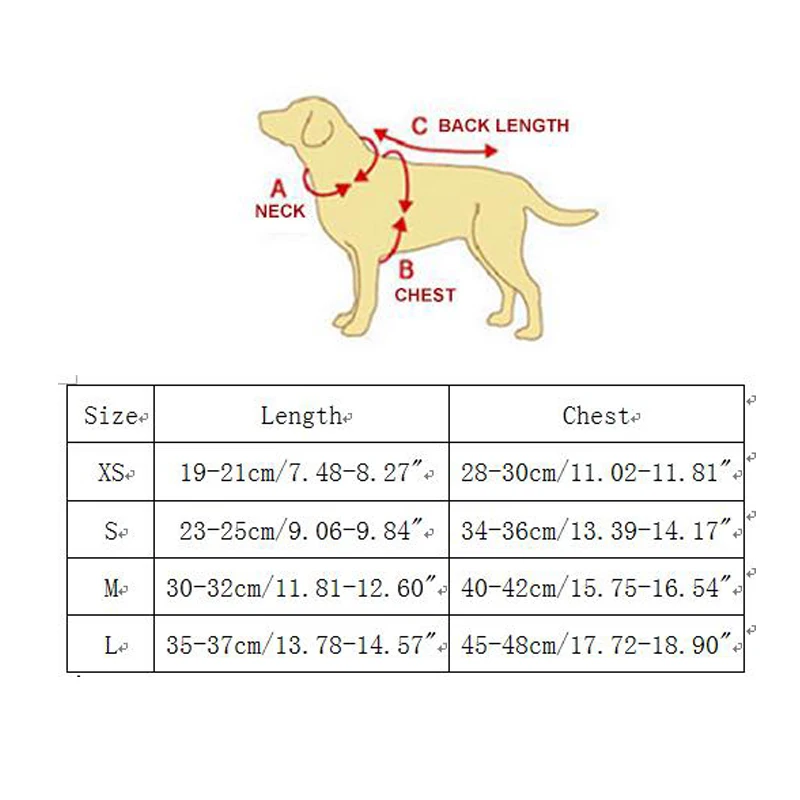 C BACK LENGTH

A NECK

B CHEST

| Size | Length | Chest |
|---|---|---|
| XS | 19-21cm/7.48-8.27" | 28-30cm/11.02-11.81" |
| S | 23-25cm/9.06-9.84" | 34-36cm/13.39-14.17" |
| M | 30-32cm/11.81-12.60" | 40-42cm/15.75-16.54" |
| L | 35-37cm/13.78-14.57" | 45-48cm/17.72-18.90" |